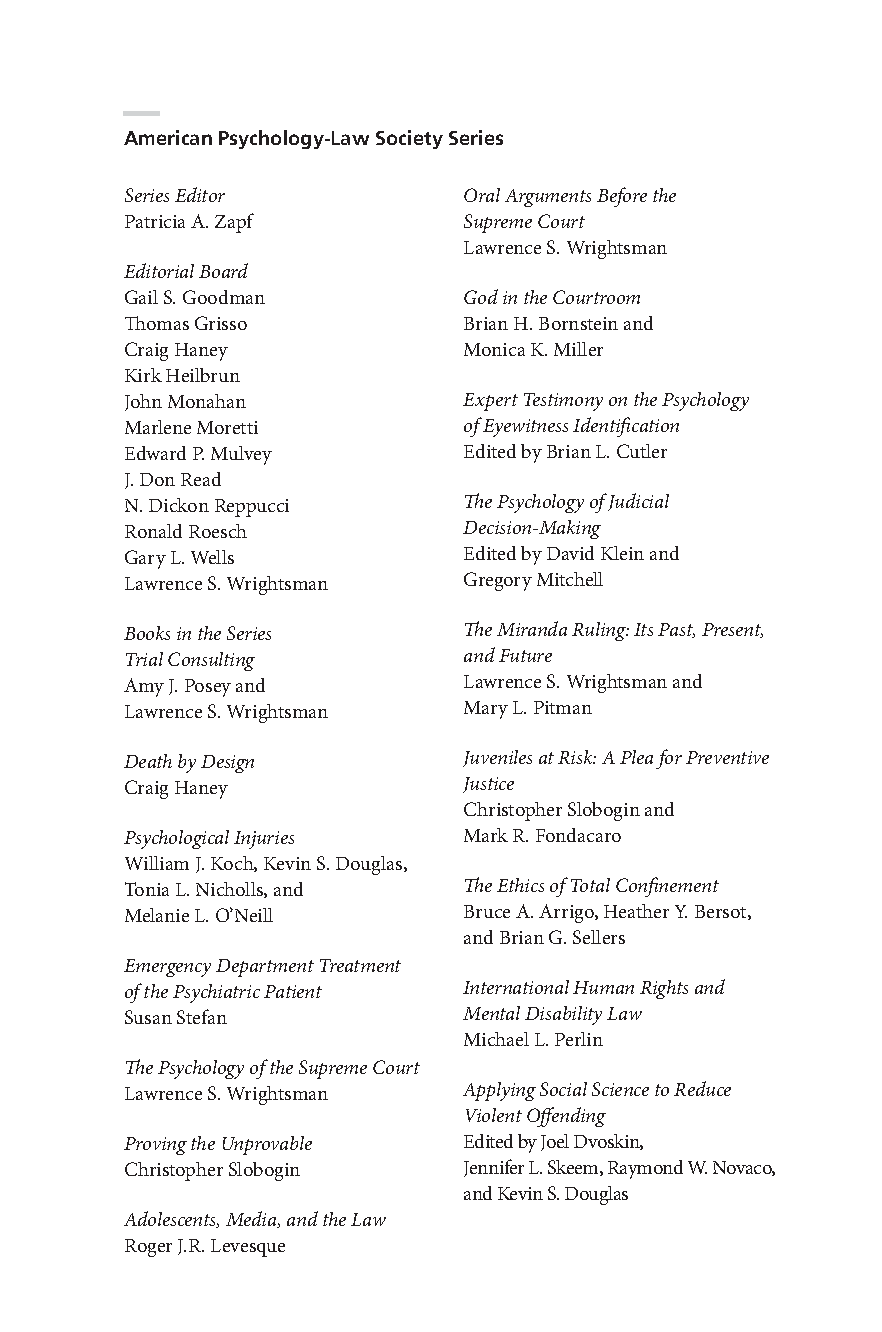 American Psychology-Law Society Series

Series Editor
Patricia A. Zapf

Editorial Board
Gail S. Goodman
Thomas Grisso
Craig Haney
Kirk Heilbrun
John Monahan
Marlene Moretti
Edward P. Mulvey
J. Don Read
N. Dickon Reppucci
Ronald Roesch
Gary L. Wells
Lawrence S. Wrightsman

Books in the Series
Trial Consulting
Amy J. Posey and
Lawrence S. Wrightsman

Death by Design
Craig Haney

Psychological Injuries
William J. Koch, Kevin S. Douglas, Tonia L. Nicholls, and Melanie L. O'Neill

Emergency Department Treatment of the Psychiatric Patient
Susan Stefan

The Psychology of the Supreme Court
Lawrence S. Wrightsman

Proving the Unprovable
Christopher Slobogin

Adolescents, Media, and the Law
Roger J.R. Levesque

Oral Arguments Before the Supreme Court
Lawrence S. Wrightsman

God in the Courtroom
Brian H. Bornstein and
Monica K. Miller

Expert Testimony on the Psychology of Eyewitness Identification
Edited by Brian L. Cutler

The Psychology of Judicial Decision-Making
Edited by David Klein and
Gregory Mitchell

The Miranda Ruling: Its Past, Present, and Future
Lawrence S. Wrightsman and
Mary L. Pitman

Juveniles at Risk: A Plea for Preventive Justice
Christopher Slobogin and
Mark R. Fondacaro

The Ethics of Total Confinement
Bruce A. Arrigo, Heather Y. Bersot, and Brian G. Sellers

International Human Rights and Mental Disability Law
Michael L. Perlin

Applying Social Science to Reduce Violent Offending
Edited by Joel Dvoskin,
Jennifer L. Skeem, Raymond W. Novaco, and Kevin S. Douglas